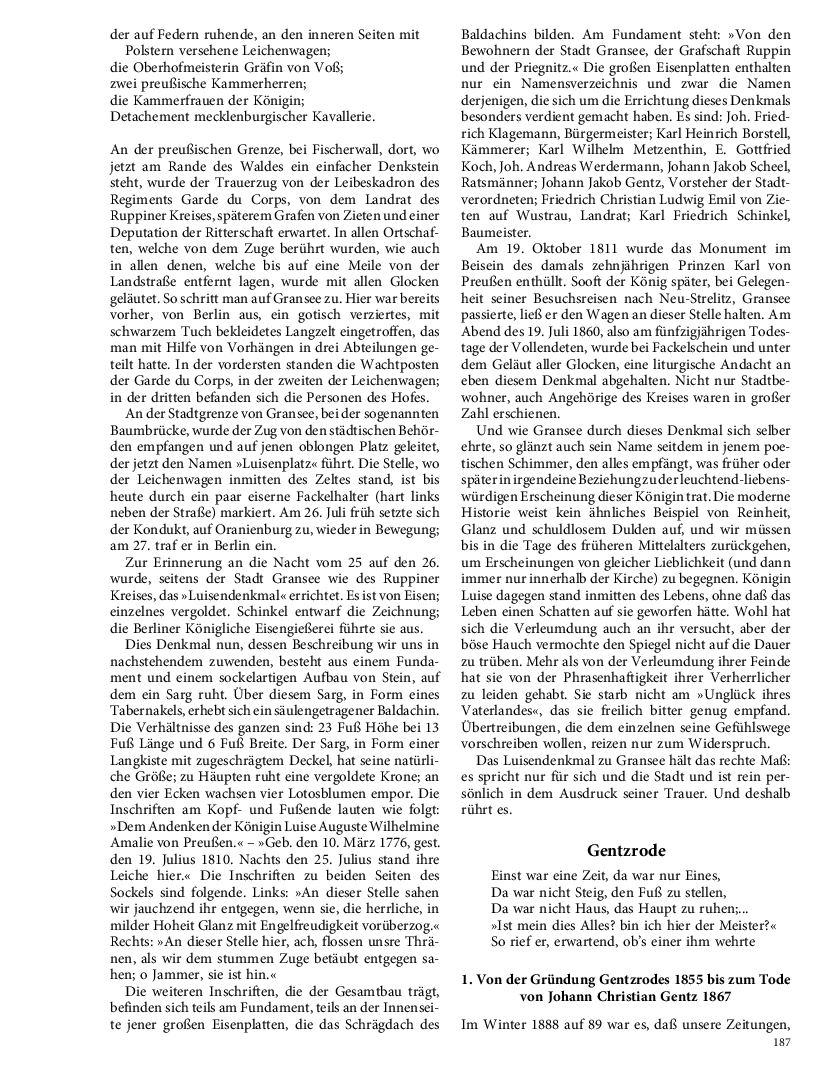 der auf Federn ruhende, an den inneren Seiten mit
Polstern versehene Leichenwagen;
die Oberhofmeisterin Gräfin von Voß;
zwei preußische Kammerherren;
die Kammerfrauen der Königin;
Detachement mecklenburgischer Kavallerie.

An der preußischen Grenze, bei Fischerwall, dort, wo jetzt am Rande des Waldes ein einfacher Denkstein steht, wurde der Trauerzug von der Leibeskadron des Regiments Garde du Corps, von dem Landrat des Ruppiner Kreises, späterem Grafen von Zieten und einer Deputation der Ritterschaft erwartet. In allen Ortschaften, welche von dem Zuge berührt wurden, wie auch in allen denen, welche bis auf eine Meile von der Landstraße entfernt lagen, wurde mit allen Glocken geläutet. So schritt man auf Gransee zu. Hier war bereits vorher, von Berlin aus, ein gotisch verziertes, mit schwarzem Tuch bekleidetes Langzelt eingetroffen, das man mit Hilfe von Vorhängen in drei Abteilungen geteilt hatte. In der vordersten standen die Wachtposten der Garde du Corps, in der zweiten der Leichenwagen; in der dritten befanden sich die Personen des Hofes.

An der Stadtgrenze von Gransee, bei der sogenannten Baumbrücke, wurde der Zug von den städtischen Behörden empfangen und auf jenen oblongen Platz geleitet, der jetzt den Namen »Luisenplatz« führt. Die Stelle, wo der Leichenwagen inmitten des Zeltes stand, ist bis heute durch ein paar eiserne Fackelhalter (hart links neben der Straße) markiert. Am 26. Juli früh setzte sich der Kondukt, auf Oranienburg zu, wieder in Bewegung; am 27. traf er in Berlin ein.

Zur Erinnerung an die Nacht vom 25 auf den 26. wurde, seitens der Stadt Gransee wie des Ruppiner Kreises, das »Luisendenkmal« errichtet. Es ist von Eisen; einzelnes vergoldet. Schinkel entwarf die Zeichnung; die Berliner Königliche Eisengießerei führte sie aus.

Dies Denkmal nun, dessen Beschreibung wir uns in nachstehendem zuwenden, besteht aus einem Fundament und einem sockelartigen Aufbau von Stein, auf dem ein Sarg ruht. Über diesem Sarg, in Form eines Tabernakels, erhebt sich ein säulengetragener Baldachin. Die Verhältnisse des ganzen sind: 23 Fuß Höhe bei 13 Fuß Länge und 6 Fuß Breite. Der Sarg, in Form einer Langkiste mit zugeschrägtem Deckel, hat seine natürliche Größe; zu Häupten ruht eine vergoldete Krone; an den vier Ecken wachsen vier Lotosblumen empor. Die Inschriften am Kopf- und Fußende lauten wie folgt: »Dem Andenken der Königin Luise Auguste Wilhelmine Amalie von Preußen.« – »Geb. den 10. März 1776, gest. den 19. Julius 1810. Nachts den 25. Julius stand ihre Leiche hier.« Die Inschriften zu beiden Seiten des Sockels sind folgende. Links: »An dieser Stelle sahen wir jauchzend ihr entgegen, wenn sie, die herrliche, in milder Hoheit Glanz mit Engelfreudigkeit vorüberzog.« Rechts: »An dieser Stelle hier, ach, flossen unsre Thränen, als wir dem stummen Zuge betäubt entgegen sahen; o Jammer, sie ist hin.«

Die weiteren Inschriften, die der Gesamtbau trägt, befinden sich teils am Fundament, teils an der Innenseite jener großen Eisenplatten, die das Schrägdach des Baldachins bilden. Am Fundament steht: »Von den Bewohnern der Stadt Gransee, der Grafschaft Ruppin und der Priegnitz.« Die großen Eisenplatten enthalten nur ein Namensverzeichnis und zwar die Namen derjenigen, die sich um die Errichtung dieses Denkmals besonders verdient gemacht haben. Es sind: Joh. Friedrich Klagemann, Bürgermeister; Karl Heinrich Borstell, Kämmerer; Karl Wilhelm Metzenthin, E. Gottfried Koch, Joh. Andreas Werdermann, Johann Jakob Scheel, Ratsmänner; Johann Jakob Gentz, Vorsteher der Stadtverordneten; Friedrich Christian Ludwig Emil von Zieten auf Wustrau, Landrat; Karl Friedrich Schinkel, Baumeister.

Am 19. Oktober 1811 wurde das Monument im Beisein des damals zehnjährigen Prinzen Karl von Preußen enthüllt. Sooft der König später, bei Gelegenheit seiner Besuchsreisen nach Neu-Strelitz, Gransee passierte, ließ er den Wagen an dieser Stelle halten. Am Abend des 19. Juli 1860, also am fünfzigjährigen Todestage der Vollendeten, wurde bei Fackelschein und unter dem Geläut aller Glocken, eine liturgische Andacht an eben diesem Denkmal abgehalten. Nicht nur Stadtbewohner, auch Angehörige des Kreises waren in großer Zahl erschienen.

Und wie Gransee durch dieses Denkmal sich selber ehrte, so glänzt auch sein Name seitdem in jenem poetischen Schimmer, den alles empfängt, was früher oder später in irgendeine Beziehung zu der leuchtend-liebenswürdigen Erscheinung dieser Königin trat. Die moderne Historie weist kein ähnliches Beispiel von Reinheit, Glanz und schuldlosem Dulden auf, und wir müssen bis in die Tage des früheren Mittelalters zurückgehen, um Erscheinungen von gleicher Lieblichkeit (und dann immer nur innerhalb der Kirche) zu begegnen. Königin Luise dagegen stand inmitten des Lebens, ohne daß das Leben einen Schatten auf sie geworfen hätte. Wohl hat sich die Verleumdung auch an ihr versucht, aber der böse Hauch vermochte den Spiegel nicht auf die Dauer zu trüben. Mehr als von der Verleumdung ihrer Feinde hat sie von der Phrasenhaftigkeit ihrer Verherrlicher zu leiden gehabt. Sie starb nicht am »Unglück ihres Vaterlandes«, das sie freilich bitter genug empfand. Übertreibungen, die dem einzelnen seine Gefühlswege vorschreiben wollen, reizen nur zum Widerspruch.

Das Luisendenkmal zu Gransee hält das rechte Maß: es spricht nur für sich und die Stadt und ist rein persönlich in dem Ausdruck seiner Trauer. Und deshalb rührt es.

Gentzrode

Einst war eine Zeit, da war nur Eines,
Da war nicht Steig, den Fuß zu stellen,
Da war nicht Haus, das Haupt zu ruhen;...
»Ist mein dies Alles? bin ich hier der Meister?«
So rief er, erwartend, ob's einer ihm wehrte

1. Von der Gründung Gentzrodes 1855 bis zum Tode von Johann Christian Gentz 1867

Im Winter 1888 auf 89 war es, daß unsere Zeitungen,

187